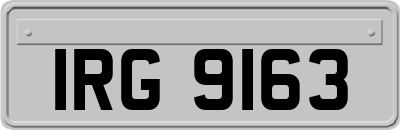 IRG 9163